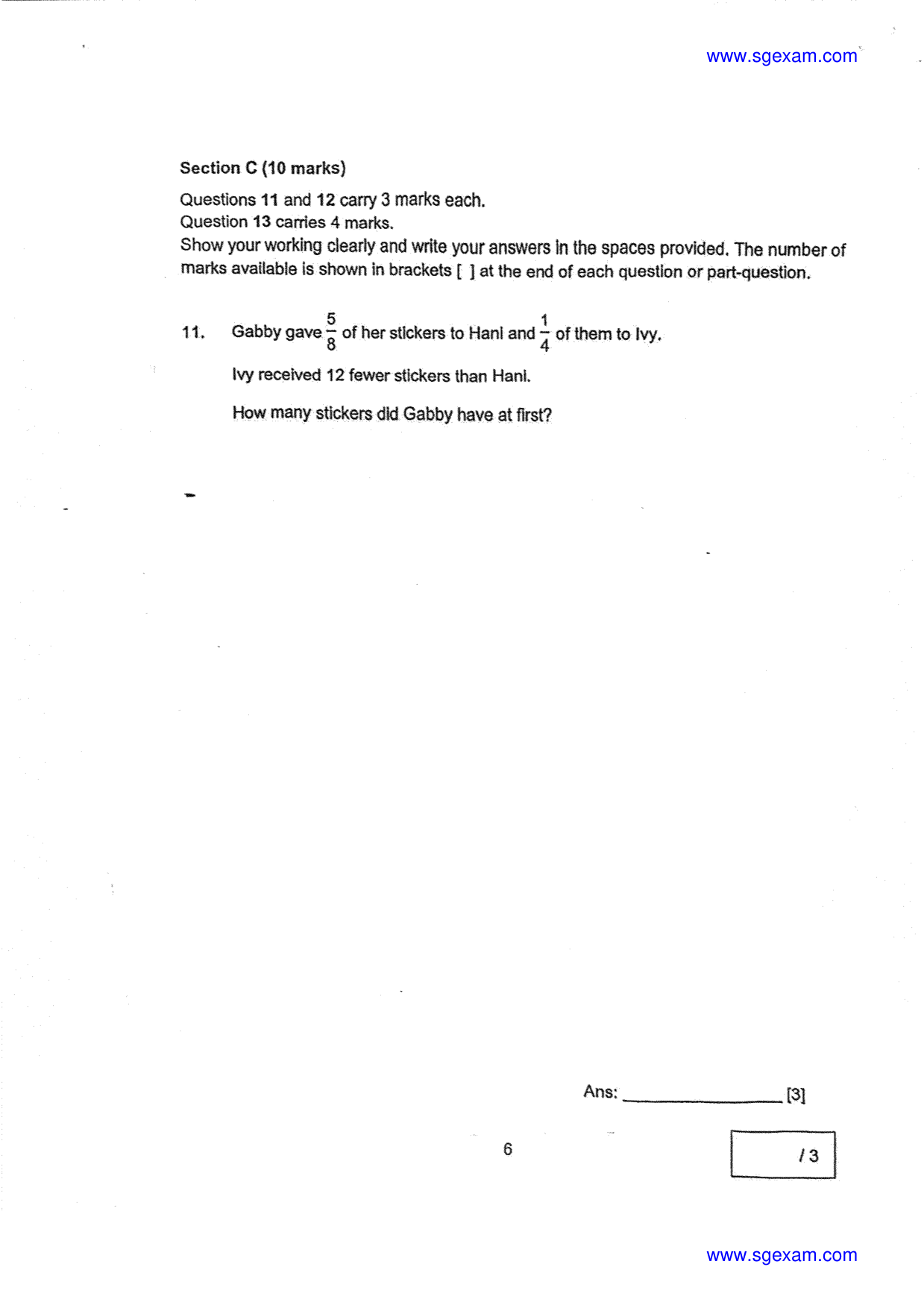 www.sgexam.com

Section C (10 marks)

Questions 11 and 12 carry 3 marks each.
Question 13 carries 4 marks.
Show your working clearly and write your answers in the spaces provided. The number of marks available is shown in brackets [ ] at the end of each question or part-question.

11. Gabby gave $\frac{5}{8}$ of her stickers to Hani and $\frac{1}{4}$ of them to Ivy.

Ivy received 12 fewer stickers than Hani.

How many stickers did Gabby have at first?

Ans: ____ [3]

6

/ 3

www.sgexam.com